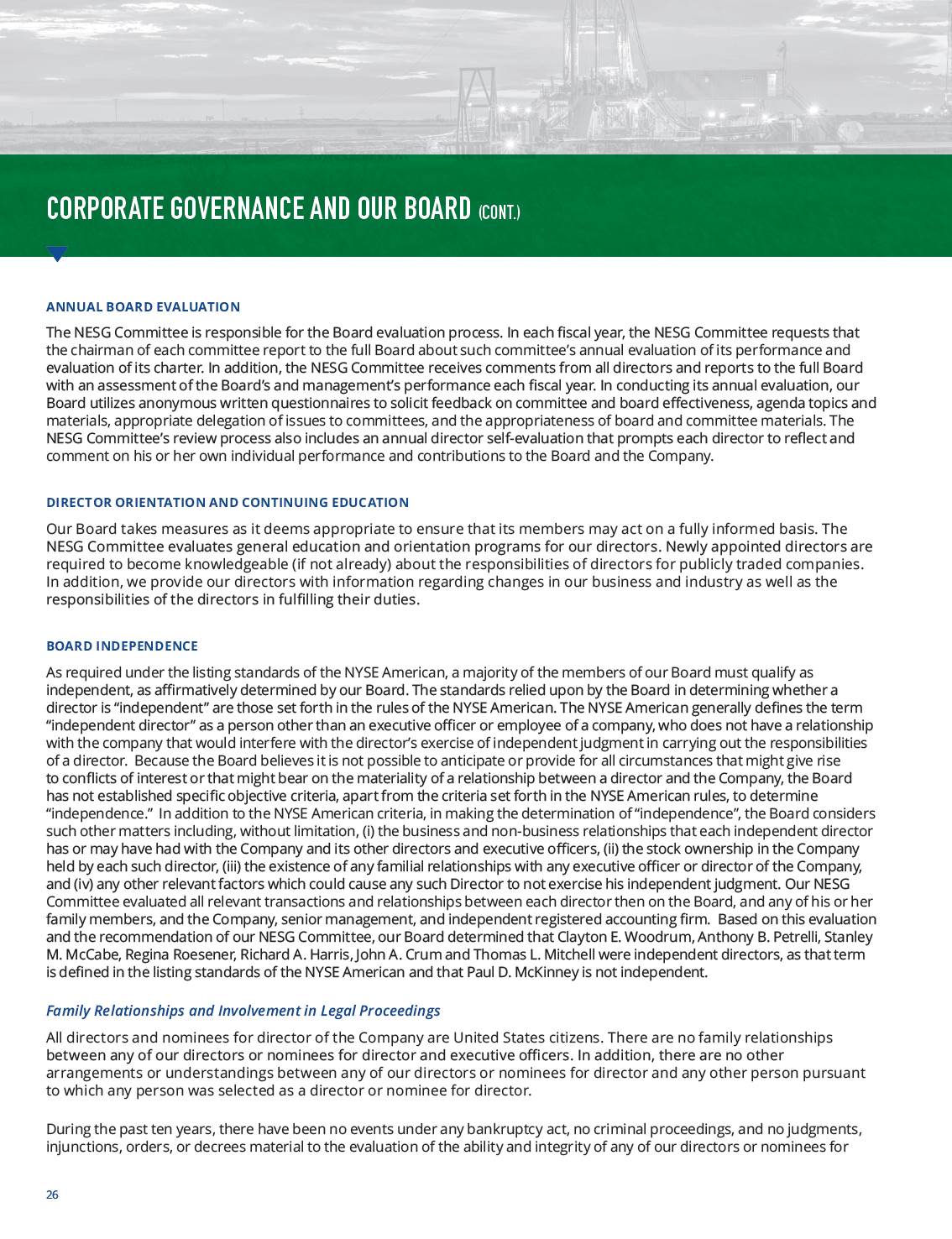 CORPORATE GOVERNANCE AND OUR BOARD (CONT.)

ANNUAL BOARD EVALUATION

The NESG Committee is responsible for the Board evaluation process. In each fiscal year, the NESG Committee requests that the chairman of each committee report to the full Board about such committee's annual evaluation of its performance and evaluation of its charter. In addition, the NESG Committee receives comments from all directors and reports to the full Board with an assessment of the Board's and management's performance each fiscal year. In conducting its annual evaluation, our Board utilizes anonymous written questionnaires to solicit feedback on committee and board effectiveness, agenda topics and materials, appropriate delegation of issues to committees, and the appropriateness of board and committee materials. The NESG Committee's review process also includes an annual director self-evaluation that prompts each director to reflect and comment on his or her own individual performance and contributions to the Board and the Company.

DIRECTOR ORIENTATION AND CONTINUING EDUCATION

Our Board takes measures as it deems appropriate to ensure that its members may act on a fully informed basis. The NESG Committee evaluates general education and orientation programs for our directors. Newly appointed directors are required to become knowledgeable (if not already) about the responsibilities of directors for publicly traded companies. In addition, we provide our directors with information regarding changes in our business and industry as well as the responsibilities of the directors in fulfilling their duties.

BOARD INDEPENDENCE

As required under the listing standards of the NYSE American, a majority of the members of our Board must qualify as independent, as affirmatively determined by our Board. The standards relied upon by the Board in determining whether a director is "independent" are those set forth in the rules of the NYSE American. The NYSE American generally defines the term "independent director" as a person other than an executive officer or employee of a company, who does not have a relationship with the company that would interfere with the director's exercise of independent judgment in carrying out the responsibilities of a director. Because the Board believes it is not possible to anticipate or provide for all circumstances that might give rise to conflicts of interest or that might bear on the materiality of a relationship between a director and the Company, the Board has not established specific objective criteria, apart from the criteria set forth in the NYSE American rules, to determine "independence." In addition to the NYSE American criteria, in making the determination of "independence", the Board considers such other matters including, without limitation, (i) the business and non-business relationships that each independent director has or may have had with the Company and its other directors and executive officers, (ii) the stock ownership in the Company held by each such director, (iii) the existence of any familial relationships with any executive officer or director of the Company, and (iv) any other relevant factors which could cause any such Director to not exercise his independent judgment. Our NESG Committee evaluated all relevant transactions and relationships between each director then on the Board, and any of his or her family members, and the Company, senior management, and independent registered accounting firm. Based on this evaluation and the recommendation of our NESG Committee, our Board determined that Clayton E. Woodrum, Anthony B. Petrelli, Stanley M. McCabe, Regina Roesener, Richard A. Harris, John A. Crum and Thomas L. Mitchell were independent directors, as that term is defined in the listing standards of the NYSE American and that Paul D. McKinney is not independent.

Family Relationships and Involvement in Legal Proceedings

All directors and nominees for director of the Company are United States citizens. There are no family relationships between any of our directors or nominees for director and executive officers. In addition, there are no other arrangements or understandings between any of our directors or nominees for director and any other person pursuant to which any person was selected as a director or nominee for director.

During the past ten years, there have been no events under any bankruptcy act, no criminal proceedings, and no judgments, injunctions, orders, or decrees material to the evaluation of the ability and integrity of any of our directors or nominees for

26